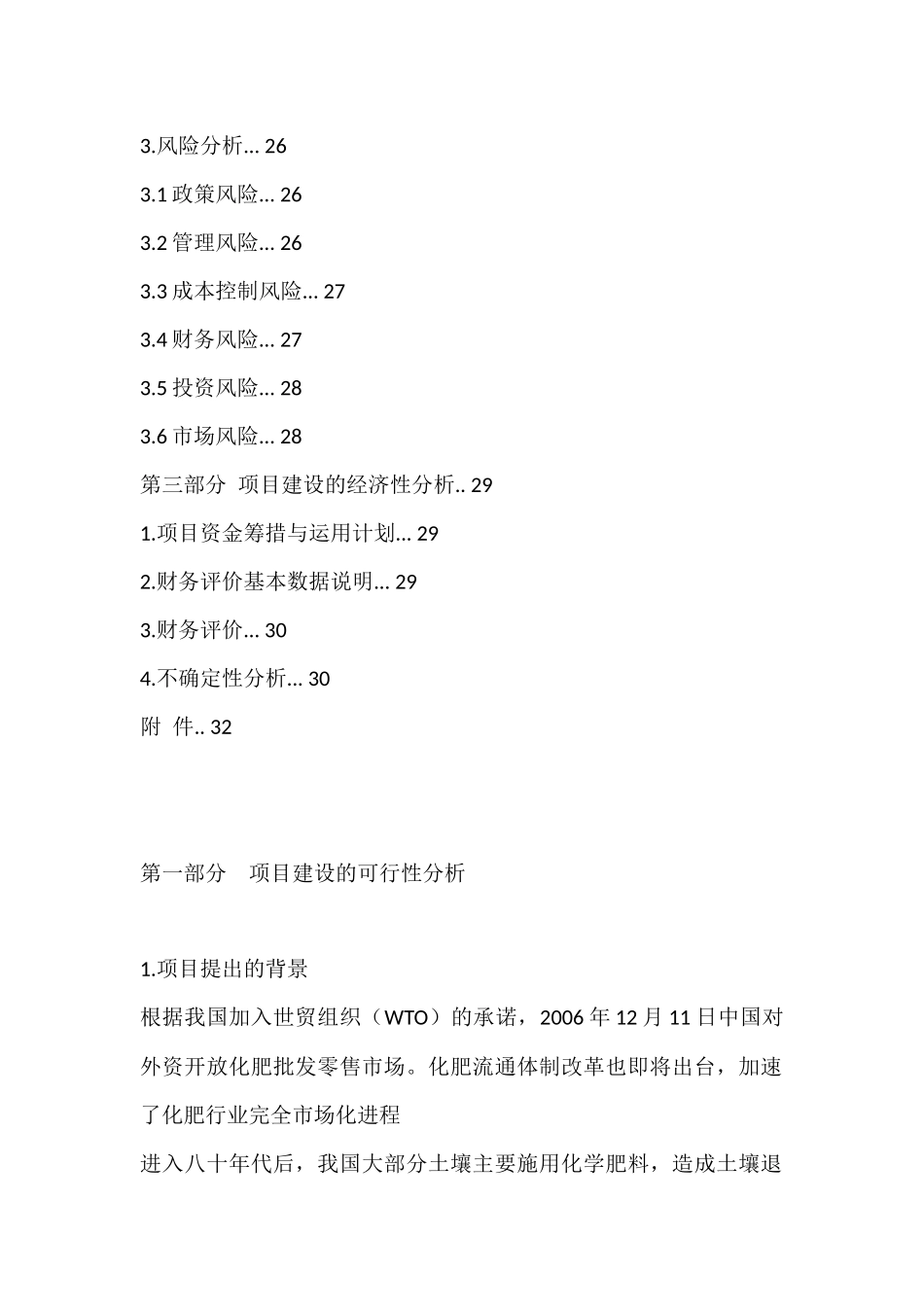 3.风险分析... 26

3.1 政策风险... 26

3.2 管理风险... 26

3.3 成本控制风险... 27

3.4 财务风险... 27

3.5 投资风险... 28

3.6 市场风险... 28

第三部分 项目建设的经济性分析.. 29

1.项目资金筹措与运用计划... 29

2.财务评价基本数据说明... 29

3.财务评价... 30

4.不确定性分析... 30

附 件.. 32

第一部分 项目建设的可行性分析

1.项目提出的背景

根据我国加入世贸组织（WTO）的承诺，2006 年 12 月 11 日中国对外资开放化肥批发零售市场。化肥流通体制改革也即将出台，加速了化肥行业完全市场化进程

进入八十年代后，我国大部分土壤主要施用化学肥料，造成土壤退